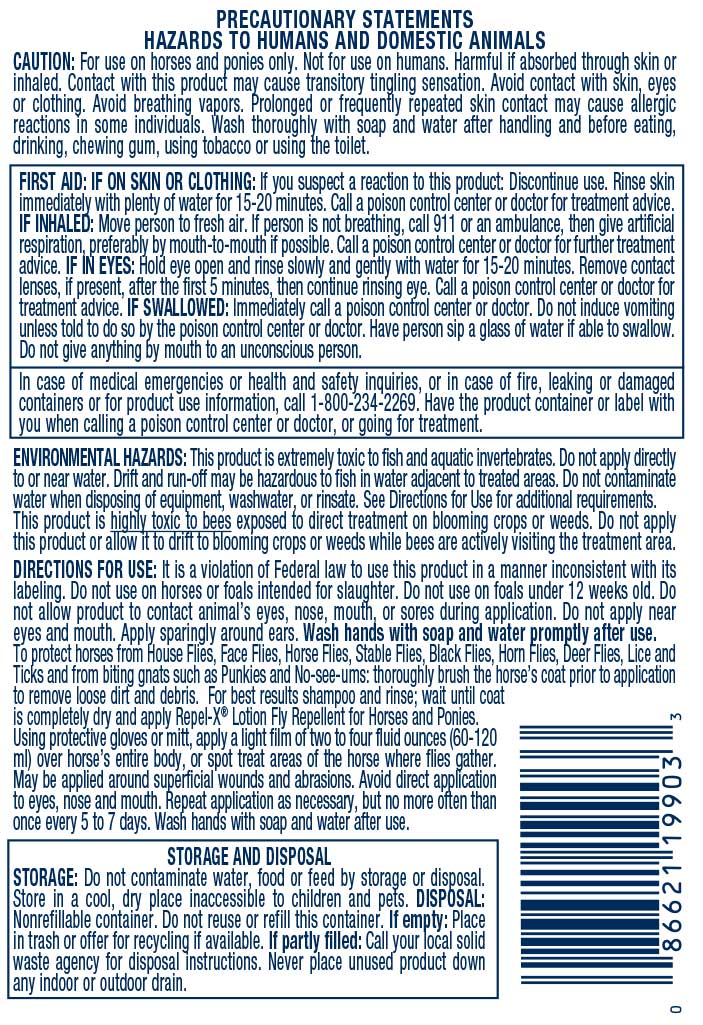 PRECAUTIONARY STATEMENTS
HAZARDS TO HUMANS AND DOMESTIC ANIMALS

CAUTION: For use on horses and ponies only. Not for use on humans. Harmful if absorbed through skin or inhaled. Contact with this product may cause transitory tingling sensation. Avoid contact with skin, eyes or clothing. Avoid breathing vapors. Prolonged or frequently repeated skin contact may cause allergic reactions in some individuals. Wash thoroughly with soap and water after handling and before eating, drinking, chewing gum, using tobacco or using the toilet.

FIRST AID: IF ON SKIN OR CLOTHING: If you suspect a reaction to this product: Discontinue use. Rinse skin immediately with plenty of water for 15-20 minutes. Call a poison control center or doctor for treatment advice. IF INHALED: Move person to fresh air. If person is not breathing, call 911 or an ambulance, then give artificial respiration, preferably by mouth-to-mouth if possible. Call a poison control center or doctor for further treatment advice. IF IN EYES: Hold eye open and rinse slowly and gently with water for 15-20 minutes. Remove contact lenses, if present, after the first 5 minutes, then continue rinsing eye. Call a poison control center or doctor for treatment advice. IF SWALLOWED: Immediately call a poison control center or doctor. Do not induce vomiting unless told to do so by the poison control center or doctor. Have person sip a glass of water if able to swallow. Do not give anything by mouth to an unconscious person.

In case of medical emergencies or health and safety inquiries, or in case of fire, leaking or damaged containers or for product use information, call 1-800-234-2269. Have the product container or label with you when calling a poison control center or doctor, or going for treatment.

ENVIRONMENTAL HAZARDS: This product is extremely toxic to fish and aquatic invertebrates. Do not apply directly to or near water. Drift and run-off may be hazardous to fish in water adjacent to treated areas. Do not contaminate water when disposing of equipment, washwater, or rinsate. See Directions for Use for additional requirements. This product is highly toxic to bees exposed to direct treatment on blooming crops or weeds. Do not apply this product or allow it to drift to blooming crops or weeds while bees are actively visiting the treatment area.

DIRECTIONS FOR USE: It is a violation of Federal law to use this product in a manner inconsistent with its labeling. Do not use on horses or foals intended for slaughter. Do not use on foals under 12 weeks old. Do not allow product to contact animal's eyes, nose, mouth, or sores during application. Do not apply near eyes and mouth. Apply sparingly around ears. Wash hands with soap and water promptly after use. To protect horses from House Flies, Face Flies, Horse Flies, Stable Flies, Black Flies, Horn Flies, Deer Flies, Lice and Ticks and from biting gnats such as Punkies and No-see-ums: thoroughly brush the horse's coat prior to application to remove loose dirt and debris. For best results shampoo and rinse; wait until coat is completely dry and apply Repel-X® Lotion Fly Repellent for Horses and Ponies. Using protective gloves or mitt, apply a light film of two to four fluid ounces (60-120 ml) over horse's entire body, or spot treat areas of the horse where flies gather. May be applied around superficial wounds and abrasions. Avoid direct application to eyes, nose and mouth. Repeat application as necessary, but no more often than once every 5 to 7 days. Wash hands with soap and water after use.

STORAGE AND DISPOSAL
STORAGE: Do not contaminate water, food or feed by storage or disposal. Store in a cool, dry place inaccessible to children and pets. DISPOSAL: Nonrefillable container. Do not reuse or refill this container. If empty: Place in trash or offer for recycling if available. If partly filled: Call your local solid waste agency for disposal instructions. Never place unused product down any indoor or outdoor drain.

0 86621 19903 3